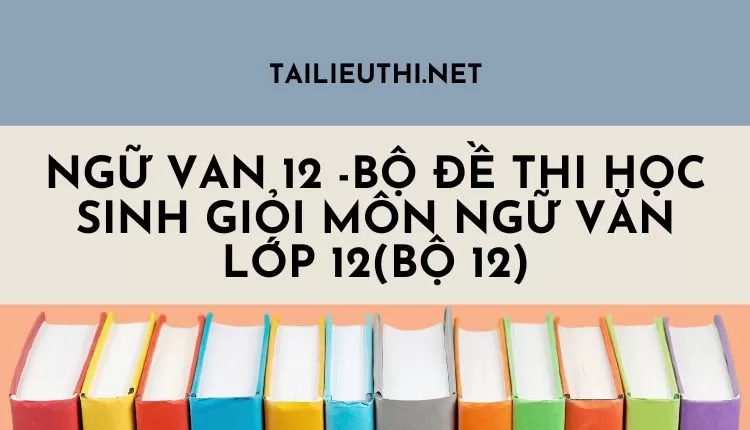 TAILIEUTHI.NET

NGỮ VAN 12 -BỘ ĐỀ THI HỌC SINH GIỎI MÔN NGỮ VĂN LỚP 12(BỘ 12)